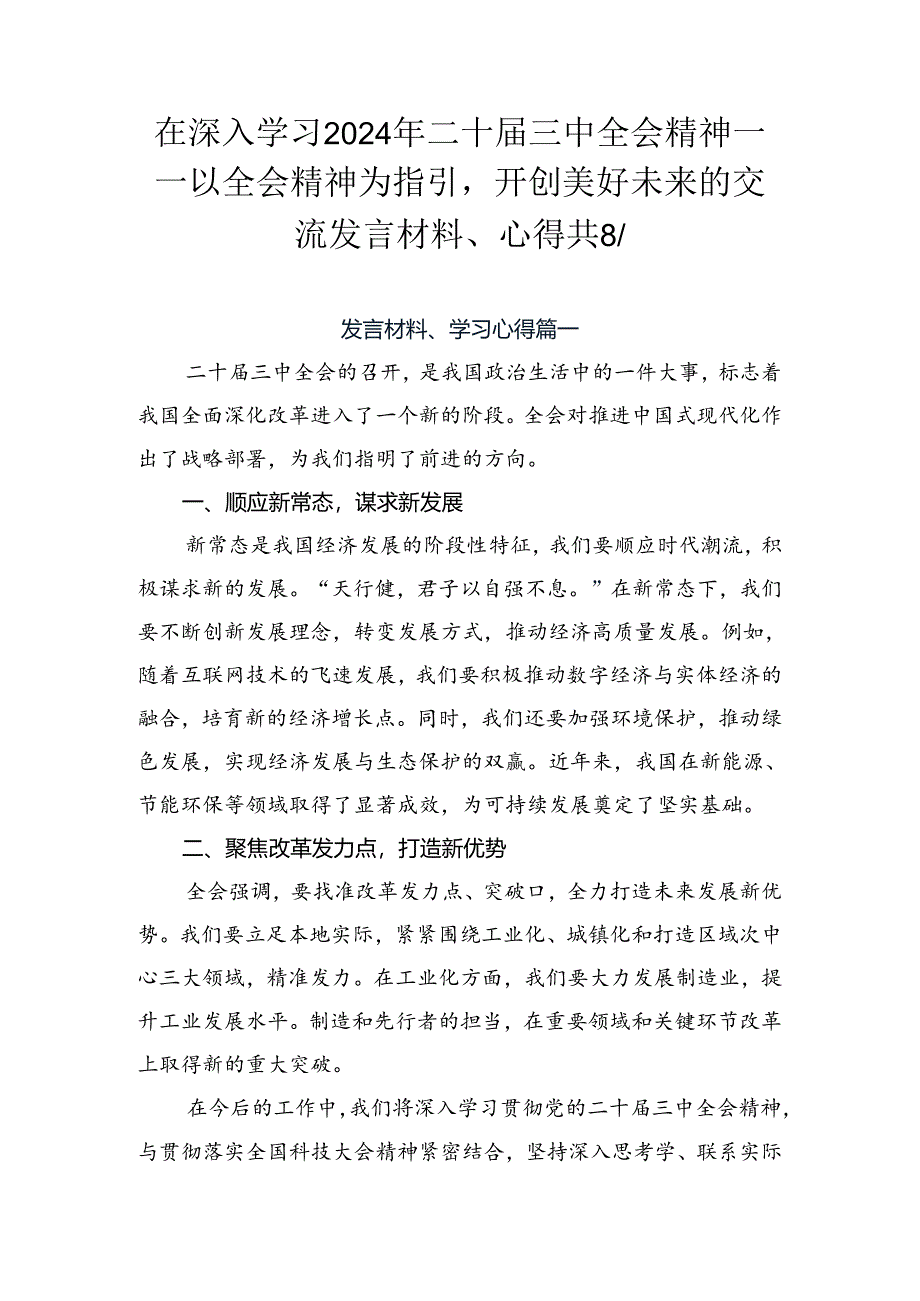 在深入学习2024年二十届三中全会精神——以全会精神为指引，开创美好未来的交流发言材料、心得共8/

发言材料、学习心得篇一

二十届三中全会的召开，是我国政治生活中的一件大事，标志着我国全面深化改革进入了一个新的阶段。全会对推进中国式现代化作出了战略部署，为我们指明了前进的方向。

一、顺应新常态，谋求新发展

新常态是我国经济发展的阶段性特征，我们要顺应时代潮流，积极谋求新的发展。“天行健，君子以自强不息。”在新常态下，我们要不断创新发展理念，转变发展方式，推动经济高质量发展。例如，随着互联网技术的飞速发展，我们要积极推动数字经济与实体经济的融合，培育新的经济增长点。同时，我们还要加强环境保护，推动绿色发展，实现经济发展与生态保护的双赢。近年来，我国在新能源、节能环保等领域取得了显著成效，为可持续发展奠定了坚实基础。

二、聚焦改革发力点，打造新优势

全会强调，要找准改革发力点、突破口，全力打造未来发展新优势。我们要立足本地实际，紧紧围绕工业化、城镇化和打造区域次中心三大领域，精准发力。在工业化方面，我们要大力发展制造业，提升工业发展水平。制造和先行者的担当，在重要领域和关键环节改革上取得新的重大突破。

在今后的工作中，我们将深入学习贯彻党的二十届三中全会精神，与贯彻落实全国科技大会精神紧密结合，坚持深入思考学、联系实际